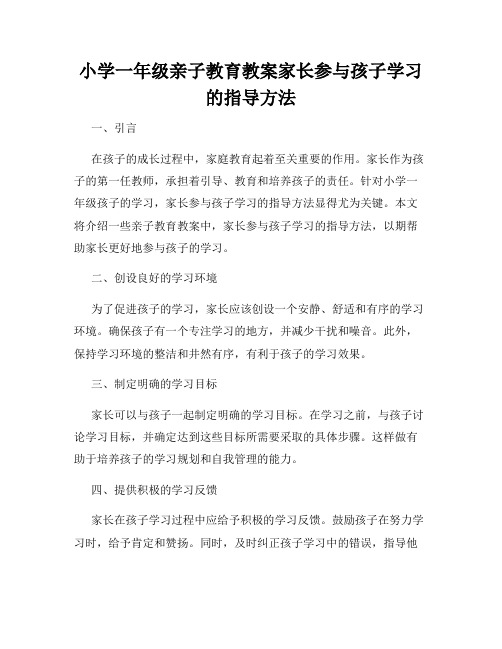 小学一年级亲子教育教案家长参与孩子学习的指导方法

一、引言

在孩子的成长过程中，家庭教育起着至关重要的作用。家长作为孩子的第一任教师，承担着引导、教育和培养孩子的责任。针对小学一年级孩子的学习，家长参与孩子学习的指导方法显得尤为关键。本文将介绍一些亲子教育教案中，家长参与孩子学习的指导方法，以期帮助家长更好地参与孩子的学习。

二、创设良好的学习环境

为了促进孩子的学习，家长应该创设一个安静、舒适和有序的学习环境。确保孩子有一个专注学习的地方，并减少干扰和噪音。此外，保持学习环境的整洁和井然有序，有利于孩子的学习效果。

三、制定明确的学习目标

家长可以与孩子一起制定明确的学习目标。在学习之前，与孩子讨论学习目标，并确定达到这些目标所需要采取的具体步骤。这样做有助于培养孩子的学习规划和自我管理的能力。

四、提供积极的学习反馈

家长在孩子学习过程中应给予积极的学习反馈。鼓励孩子在努力学习时，给予肯定和赞扬。同时，及时纠正孩子学习中的错误，指导他